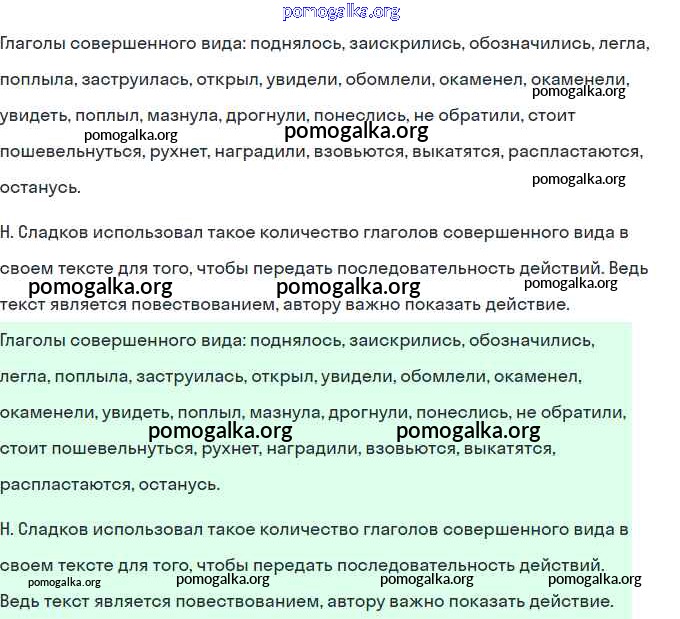 pomogalka.org

Глаголы совершенного вида: поднялось, заискрились, обозначились, легла, поплыла, заструилась, открыл, увидели, обомлели, окаменел, окаменели, увидеть, поплыл, мазнула, дрогнули, понеслись, не обратили, стоит пошевельнуться, рухнет, наградили, взовьются, выкатятся, распластаются, останусь.

pomogalka.org pomogalka.org pomogalka.org pomogalka.org

Н. Сладков использовал такое количество глаголов совершенного вида в своем тексте для того, чтобы передать последовательность действий. Ведь текст является повествованием, автору важно показать действие.

pomogalka.org pomogalka.org pomogalka.org

Глаголы совершенного вида: поднялось, заискрились, обозначились, легла, поплыла, заструилась, открыл, увидели, обомлели, окаменел, окаменели, увидеть, поплыл, мазнула, дрогнули, понеслись, не обратили, стоит пошевельнуться, рухнет, наградили, взовьются, выкатятся, распластаются, останусь.

pomogalka.org pomogalka.org

Н. Сладков использовал такое количество глаголов совершенного вида в своем тексте для того, чтобы передать последовательность действий. Ведь текст является повествованием, автору важно показать действие.

pomogalka.org pomogalka.org pomogalka.org pomogalka.org